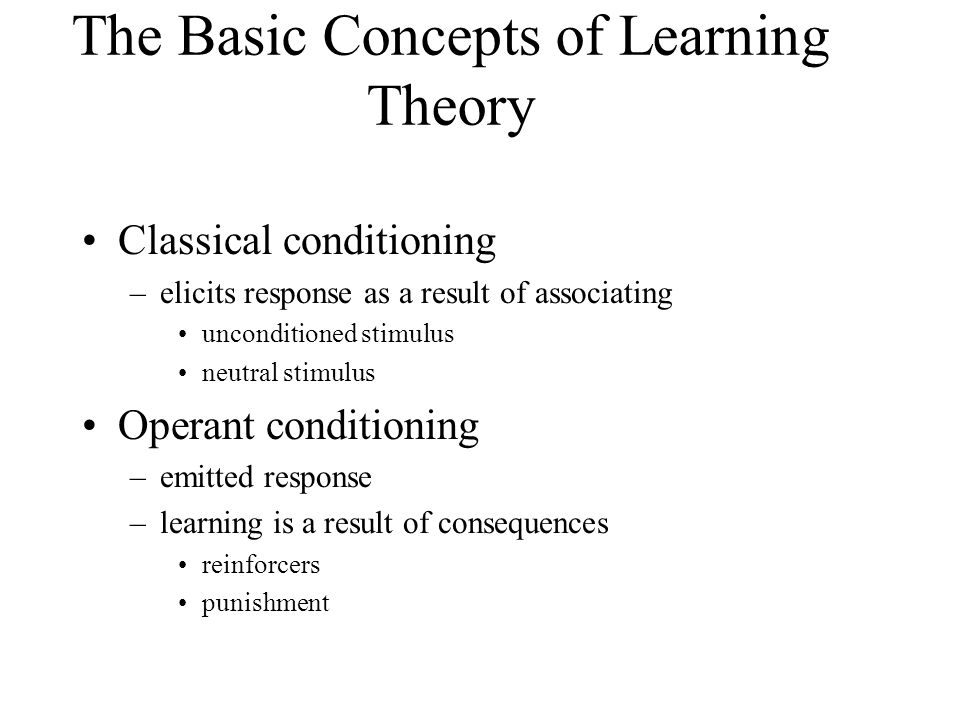 The Basic Concepts of Learning Theory

• Classical conditioning
– elicits response as a result of associating
• unconditioned stimulus
• neutral stimulus
• Operant conditioning
– emitted response
– learning is a result of consequences
• reinforcers
• punishment